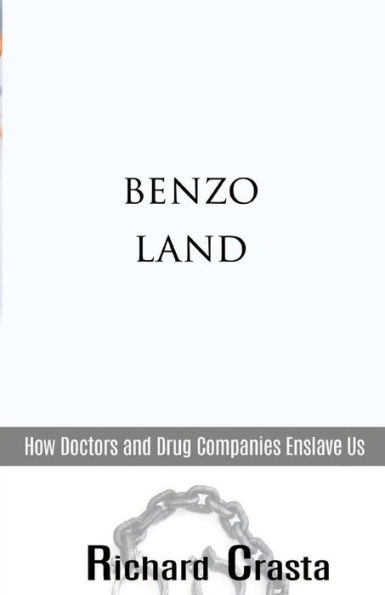 BENZO
LAND

How Doctors and Drug Companies Enslave Us

Richard Crasta